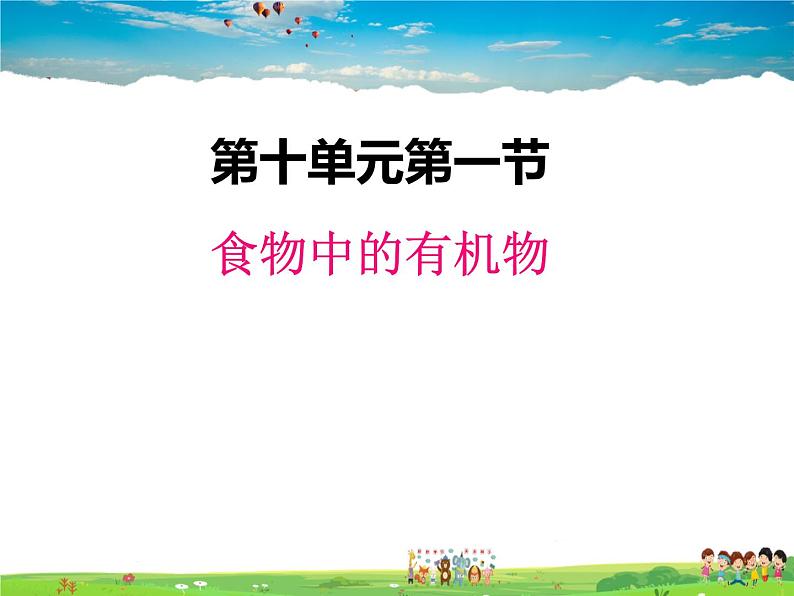 第十单元第一节

食物中的有机物